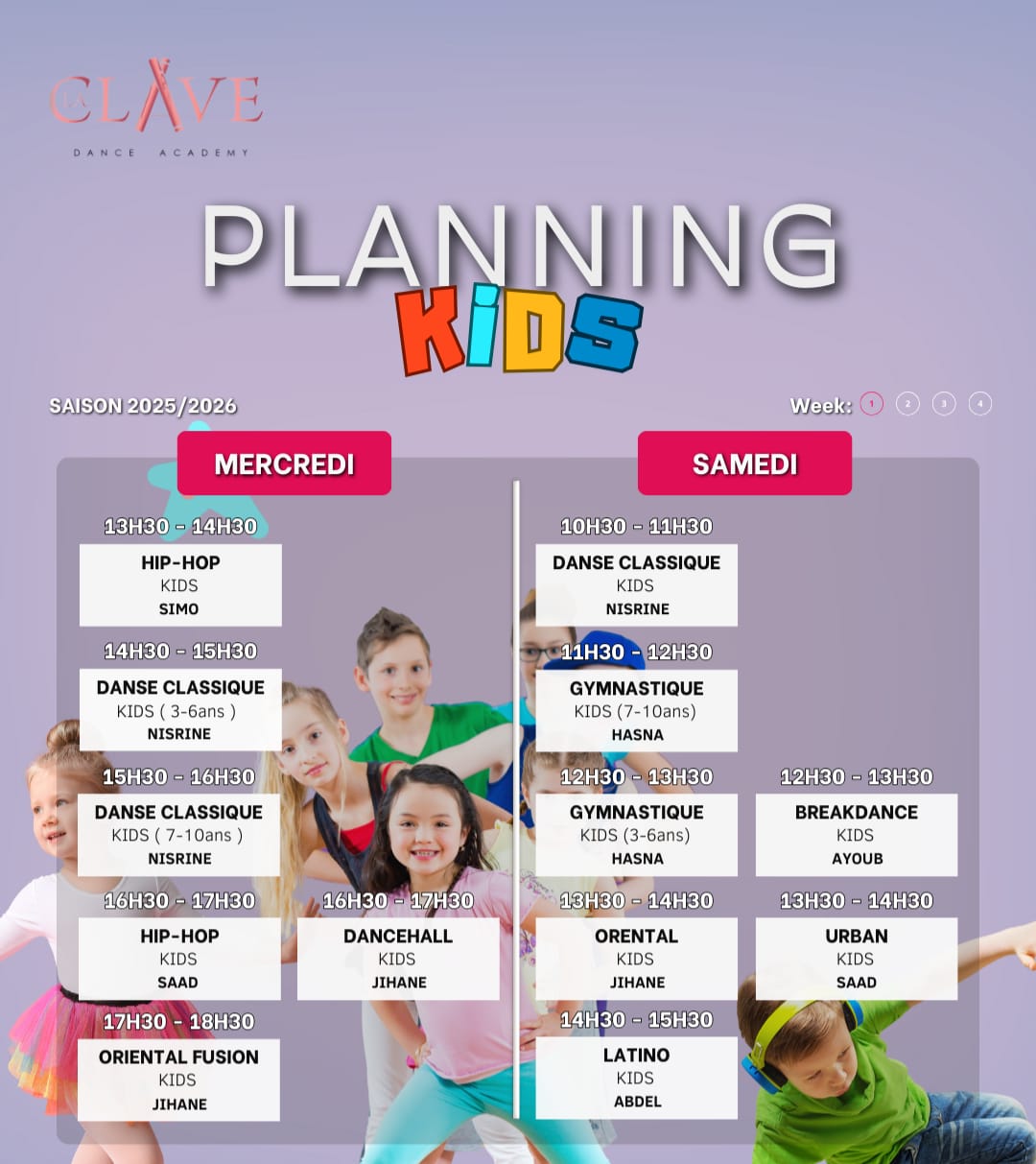 LA CLAVE
DANCE ACADEMY

PLANNING
KIDS

SAISON 2025/2026

Week: 1 2 3 4

MERCREDI

13H30 - 14H30
HIP-HOP
KIDS
SIMO

14H30 - 15H30
DANSE CLASSIQUE
KIDS ( 3-6ans )
NISRINE

15H30 - 16H30
DANSE CLASSIQUE
KIDS ( 7-10ans )
NISRINE

16H30 - 17H30
HIP-HOP
KIDS
SAAD

16H30 - 17H30
DANCEHALL
KIDS
JIHANE

17H30 - 18H30
ORIENTAL FUSION
KIDS
JIHANE

SAMEDI

10H30 - 11H30
DANSE CLASSIQUE
KIDS
NISRINE

11H30 - 12H30
GYMNASTIQUE
KIDS (7-10ans)
HASNA

12H30 - 13H30
GYMNASTIQUE
KIDS (3-6ans)
HASNA

12H30 - 13H30
BREAKDANCE
KIDS
AYOUB

13H30 - 14H30
ORENTAL
KIDS
JIHANE

13H30 - 14H30
URBAN
KIDS
SAAD

14H30 - 15H30
LATINO
KIDS
ABDEL